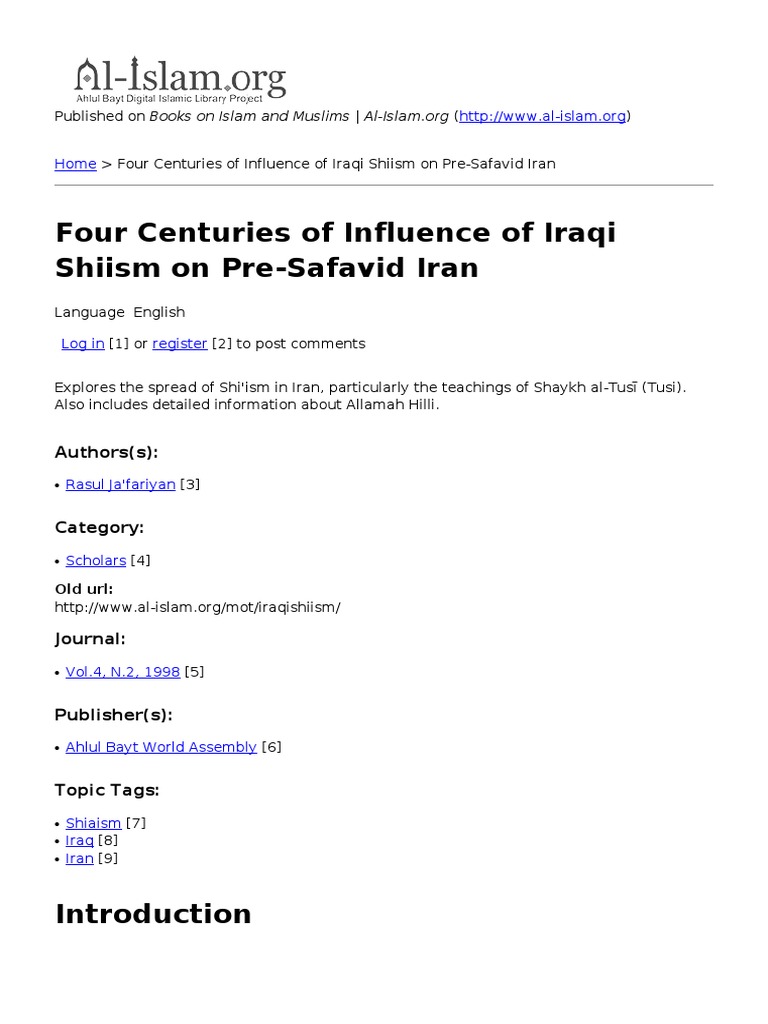 Al-Islam.org
Ahlul Bayt Digital Islamic Library Project

Published on Books on Islam and Muslims | Al-Islam.org (http://www.al-islam.org)

Home > Four Centuries of Influence of Iraqi Shiism on Pre-Safavid Iran

Four Centuries of Influence of Iraqi Shiism on Pre-Safavid Iran

Language English

Log in [1] or register [2] to post comments

Explores the spread of Shi'ism in Iran, particularly the teachings of Shaykh al-Tusī (Tusi). Also includes detailed information about Allamah Hilli.

Authors(s):

• Rasul Ja'fariyan [3]

Category:

• Scholars [4]

Old url:
http://www.al-islam.org/mot/iraqishiism/

Journal:

• Vol.4, N.2, 1998 [5]

Publisher(s):

• Ahlul Bayt World Assembly [6]

Topic Tags:

• Shiaism [7]
• Iraq [8]
• Iran [9]

Introduction